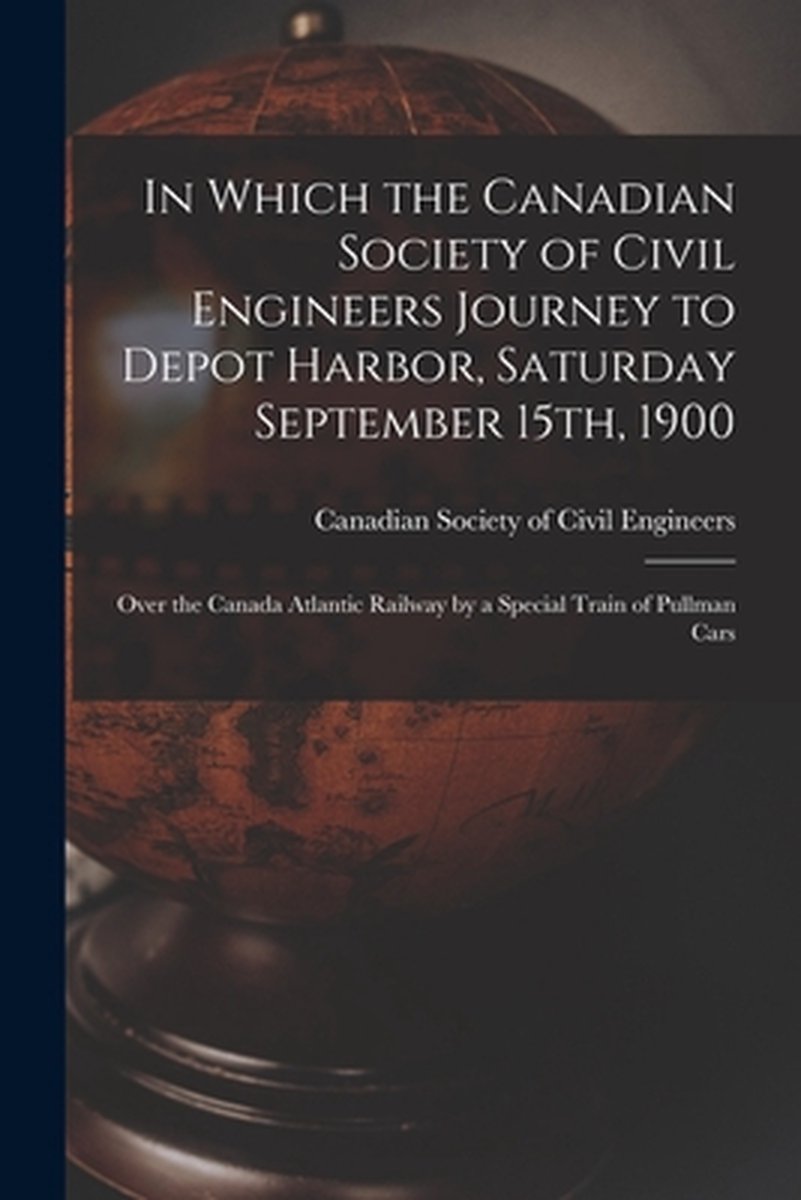 In Which the Canadian Society of Civil Engineers Journey to Depot Harbor, Saturday September 15th, 1900

Canadian Society of Civil Engineers

Over the Canada Atlantic Railway by a Special Train of Pullman Cars